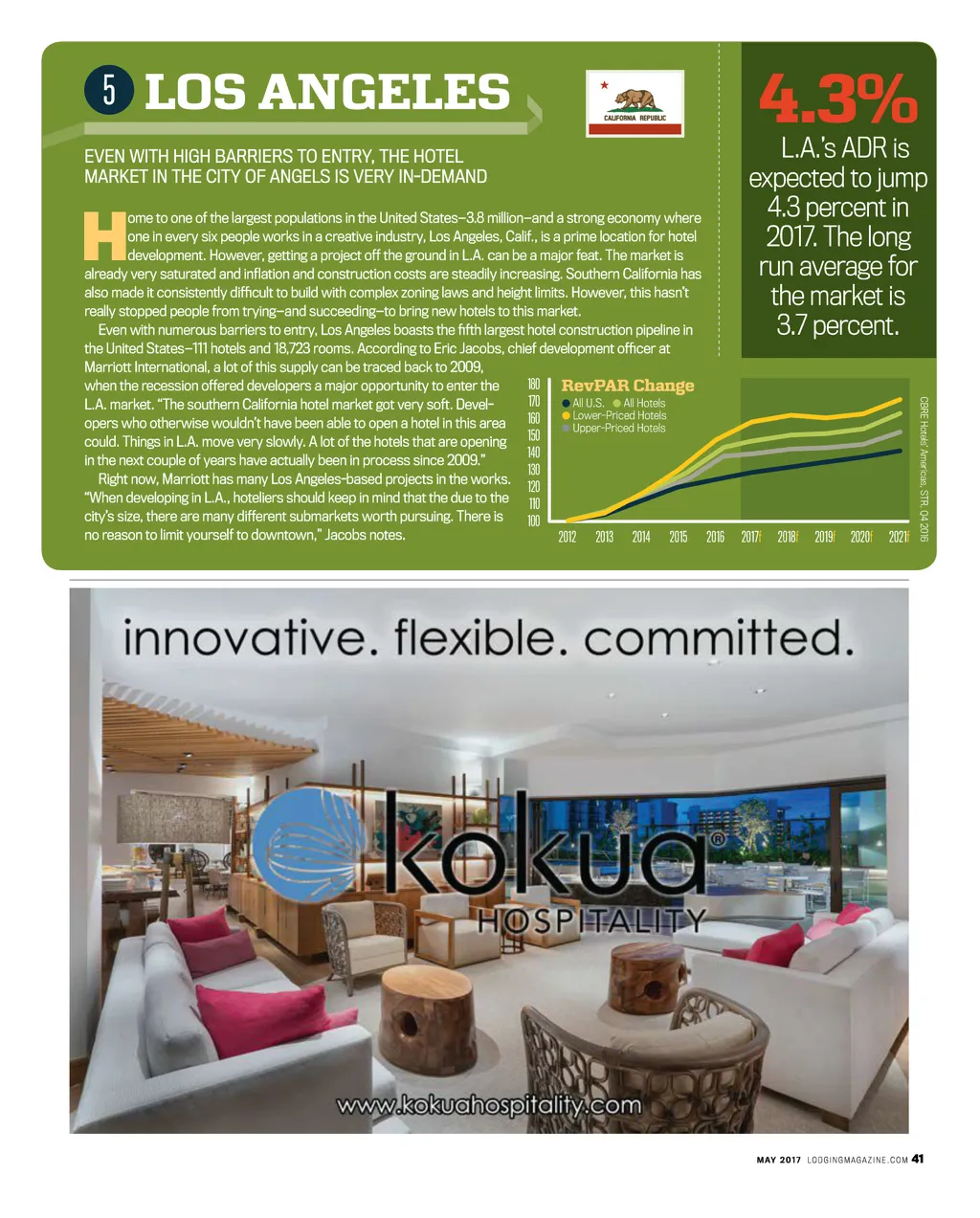 5 LOS ANGELES

CALIFORNIA REPUBLIC

EVEN WITH HIGH BARRIERS TO ENTRY, THE HOTEL MARKET IN THE CITY OF ANGELS IS VERY IN-DEMAND

Home to one of the largest populations in the United States—3.8 million—and a strong economy where one in every six people works in a creative industry, Los Angeles, Calif., is a prime location for hotel development. However, getting a project off the ground in L.A. can be a major feat. The market is already very saturated and inflation and construction costs are steadily increasing. Southern California has also made it consistently difficult to build with complex zoning laws and height limits. However, this hasn't really stopped people from trying—and succeeding—to bring new hotels to this market.

Even with numerous barriers to entry, Los Angeles boasts the fifth largest hotel construction pipeline in the United States—111 hotels and 18,723 rooms. According to Eric Jacobs, chief development officer at Marriott International, a lot of this supply can be traced back to 2009, when the recession offered developers a major opportunity to enter the L.A. market. "The southern California hotel market got very soft. Developers who otherwise wouldn't have been able to open a hotel in this area could. Things in L.A. move very slowly. A lot of the hotels that are opening in the next couple of years have actually been in process since 2009."

Right now, Marriott has many Los Angeles-based projects in the works. "When developing in L.A., hoteliers should keep in mind that the due to the city's size, there are many different submarkets worth pursuing. There is no reason to limit yourself to downtown," Jacobs notes.

4.3%
L.A.'s ADR is expected to jump 4.3 percent in 2017. The long run average for the market is 3.7 percent.

RevPAR Change
All U.S. All Hotels
Lower-Priced Hotels
Upper-Priced Hotels
180 170 160 150 140 130 120 110 100
2012 2013 2014 2015 2016 2017f 2018f 2019f 2020f 2021f
CBRE Hotels' Americas, STR, Q4 2016

innovative. flexible. committed.

kokua® HOSPITALITY

www.kokuahospitality.com

MAY 2017 LODGINGMAGAZINE.COM 41